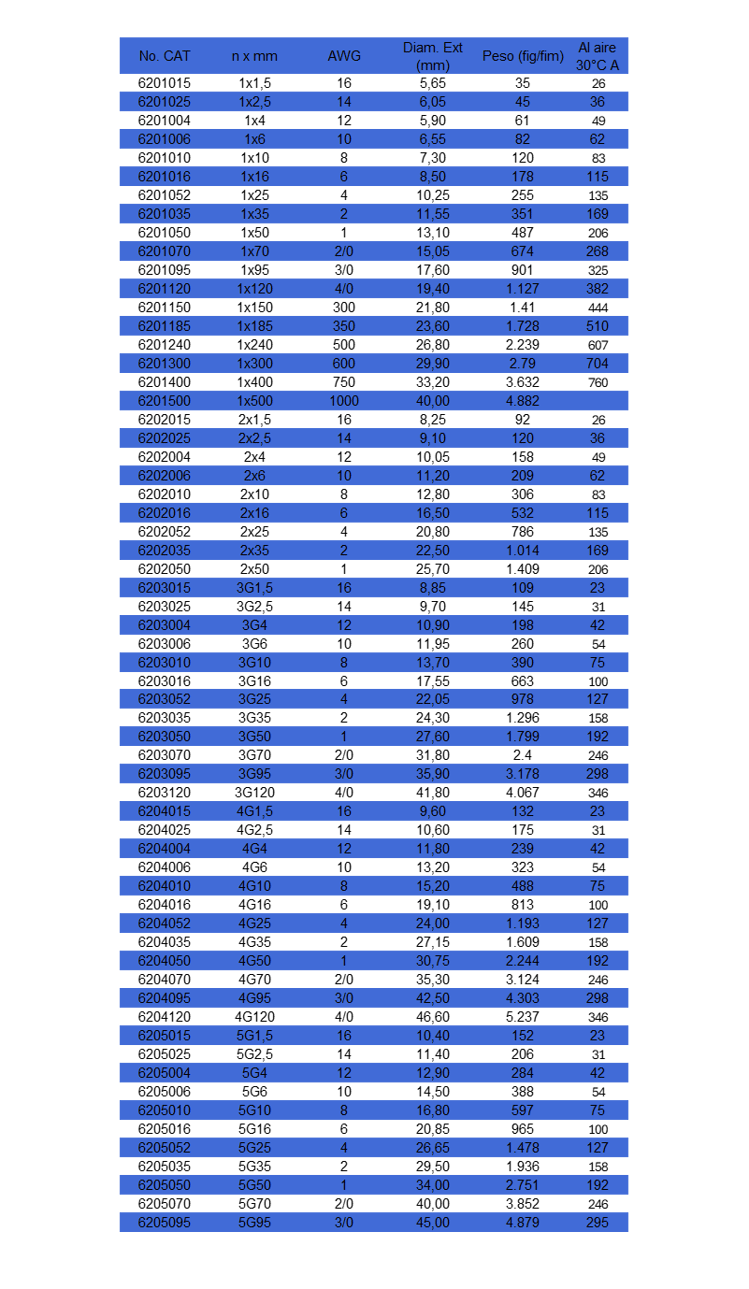 | No. CAT | n x mm | AWG | Diam. Ext (mm) | Peso (fig/fim) | Al aire 30°C A |
|---|---|---|---|---|---|
| 6201015 | 1x1,5 | 16 | 5,65 | 35 | 26 |
| 6201025 | 1x2,5 | 14 | 6,05 | 45 | 36 |
| 6201004 | 1x4 | 12 | 5,90 | 61 | 49 |
| 6201006 | 1x6 | 10 | 6,55 | 82 | 62 |
| 6201010 | 1x10 | 8 | 7,30 | 120 | 83 |
| 6201016 | 1x16 | 6 | 8,50 | 178 | 115 |
| 6201052 | 1x25 | 4 | 10,25 | 255 | 135 |
| 6201035 | 1x35 | 2 | 11,55 | 351 | 169 |
| 6201050 | 1x50 | 1 | 13,10 | 487 | 206 |
| 6201070 | 1x70 | 2/0 | 15,05 | 674 | 268 |
| 6201095 | 1x95 | 3/0 | 17,60 | 901 | 325 |
| 6201120 | 1x120 | 4/0 | 19,40 | 1.127 | 382 |
| 6201150 | 1x150 | 300 | 21,80 | 1.41 | 444 |
| 6201185 | 1x185 | 350 | 23,60 | 1.728 | 510 |
| 6201240 | 1x240 | 500 | 26,80 | 2.239 | 607 |
| 6201300 | 1x300 | 600 | 29,90 | 2.79 | 704 |
| 6201400 | 1x400 | 750 | 33,20 | 3.632 | 760 |
| 6201500 | 1x500 | 1000 | 40,00 | 4.882 | |
| 6202015 | 2x1,5 | 16 | 8,25 | 92 | 26 |
| 6202025 | 2x2,5 | 14 | 9,10 | 120 | 36 |
| 6202004 | 2x4 | 12 | 10,05 | 158 | 49 |
| 6202006 | 2x6 | 10 | 11,20 | 209 | 62 |
| 6202010 | 2x10 | 8 | 12,80 | 306 | 83 |
| 6202016 | 2x16 | 6 | 16,50 | 532 | 115 |
| 6202052 | 2x25 | 4 | 20,80 | 786 | 135 |
| 6202035 | 2x35 | 2 | 22,50 | 1.014 | 169 |
| 6202050 | 2x50 | 1 | 25,70 | 1.409 | 206 |
| 6203015 | 3G1,5 | 16 | 8,85 | 109 | 23 |
| 6203025 | 3G2,5 | 14 | 9,70 | 145 | 31 |
| 6203004 | 3G4 | 12 | 10,90 | 198 | 42 |
| 6203006 | 3G6 | 10 | 11,95 | 260 | 54 |
| 6203010 | 3G10 | 8 | 13,70 | 390 | 75 |
| 6203016 | 3G16 | 6 | 17,55 | 663 | 100 |
| 6203052 | 3G25 | 4 | 22,05 | 978 | 127 |
| 6203035 | 3G35 | 2 | 24,30 | 1.296 | 158 |
| 6203050 | 3G50 | 1 | 27,60 | 1.799 | 192 |
| 6203070 | 3G70 | 2/0 | 31,80 | 2.4 | 246 |
| 6203095 | 3G95 | 3/0 | 35,90 | 3.178 | 298 |
| 6203120 | 3G120 | 4/0 | 41,80 | 4.067 | 346 |
| 6204015 | 4G1,5 | 16 | 9,60 | 132 | 23 |
| 6204025 | 4G2,5 | 14 | 10,60 | 175 | 31 |
| 6204004 | 4G4 | 12 | 11,80 | 239 | 42 |
| 6204006 | 4G6 | 10 | 13,20 | 323 | 54 |
| 6204010 | 4G10 | 8 | 15,20 | 488 | 75 |
| 6204016 | 4G16 | 6 | 19,10 | 813 | 100 |
| 6204052 | 4G25 | 4 | 24,00 | 1.193 | 127 |
| 6204035 | 4G35 | 2 | 27,15 | 1.609 | 158 |
| 6204050 | 4G50 | 1 | 30,75 | 2.244 | 192 |
| 6204070 | 4G70 | 2/0 | 35,30 | 3.124 | 246 |
| 6204095 | 4G95 | 3/0 | 42,50 | 4.303 | 298 |
| 6204120 | 4G120 | 4/0 | 46,60 | 5.237 | 346 |
| 6205015 | 5G1,5 | 16 | 10,40 | 152 | 23 |
| 6205025 | 5G2,5 | 14 | 11,40 | 206 | 31 |
| 6205004 | 5G4 | 12 | 12,90 | 284 | 42 |
| 6205006 | 5G6 | 10 | 14,50 | 388 | 54 |
| 6205010 | 5G10 | 8 | 16,80 | 597 | 75 |
| 6205016 | 5G16 | 6 | 20,85 | 965 | 100 |
| 6205052 | 5G25 | 4 | 26,65 | 1.478 | 127 |
| 6205035 | 5G35 | 2 | 29,50 | 1.936 | 158 |
| 6205050 | 5G50 | 1 | 34,00 | 2.751 | 192 |
| 6205070 | 5G70 | 2/0 | 40,00 | 3.852 | 246 |
| 6205095 | 5G95 | 3/0 | 45,00 | 4.879 | 295 |